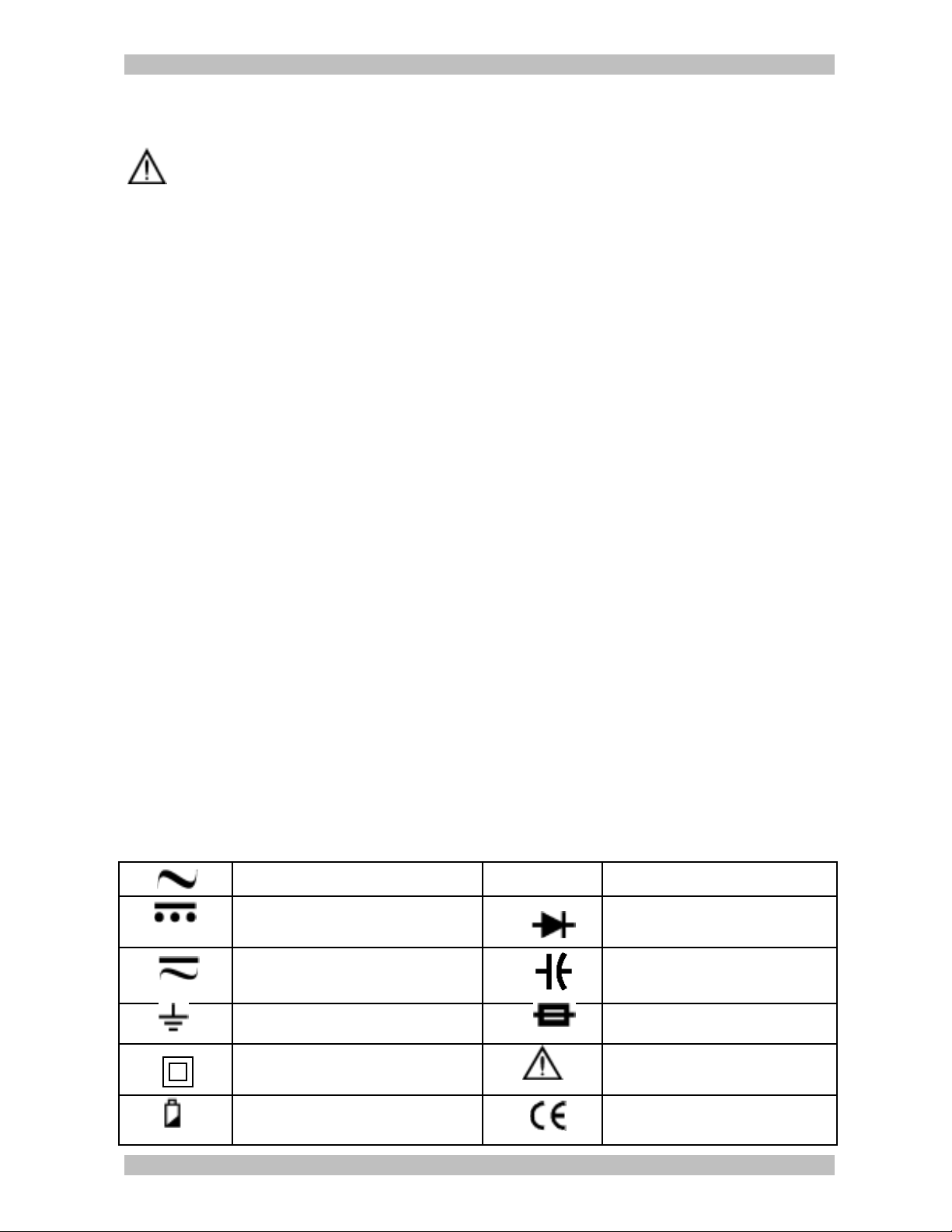 CE